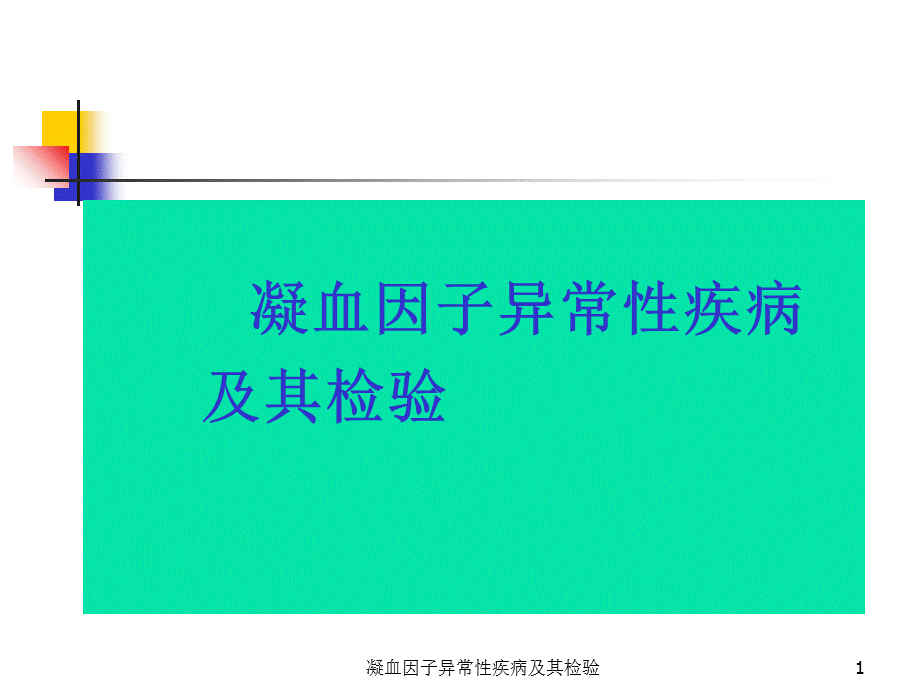 凝血因子异常性疾病及其检验

凝血因子异常性疾病及其检验

1